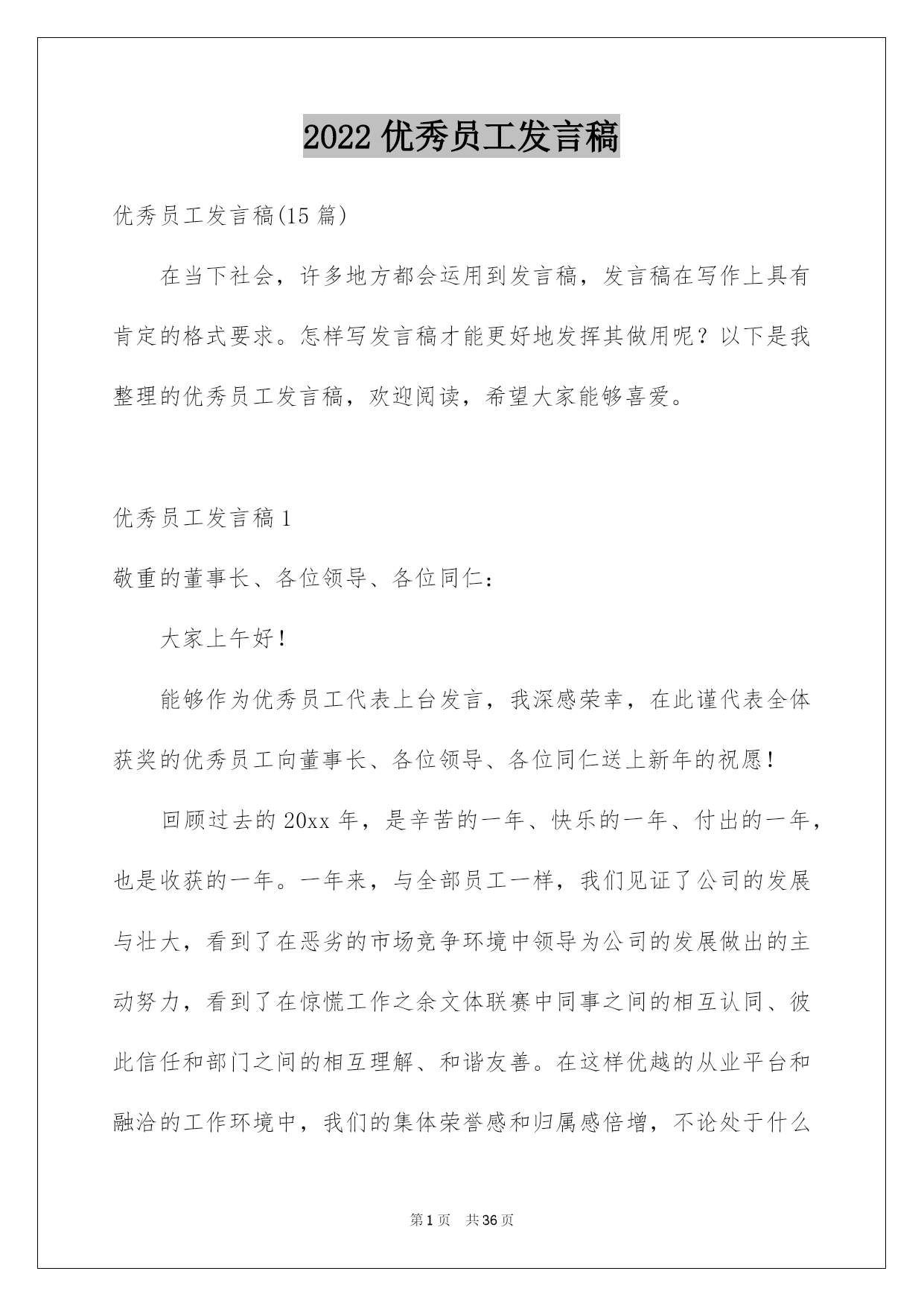 2022 优秀员工发言稿

优秀员工发言稿(15 篇)

在当下社会，许多地方都会运用到发言稿，发言稿在写作上具有肯定的格式要求。怎样写发言稿才能更好地发挥其做用呢？以下是我整理的优秀员工发言稿，欢迎阅读，希望大家能够喜爱。

优秀员工发言稿 1

敬重的董事长、各位领导、各位同仁：

大家上午好！

能够作为优秀员工代表上台发言，我深感荣幸，在此谨代表全体获奖的优秀员工向董事长、各位领导、各位同仁送上新年的祝愿！

回顾过去的 20xx 年，是辛苦的一年、快乐的一年、付出的一年，也是收获的一年。一年来，与全部员工一样，我们见证了公司的发展与壮大，看到了在恶劣的市场竞争环境中领导为公司的发展做出的主动努力，看到了在惊慌工作之余文体联赛中同事之间的相互认同、彼此信任和部门之间的相互理解、和谐友善。在这样优越的从业平台和融洽的工作环境中，我们的集体荣誉感和归属感倍增，不论处于什么

第 1 页 共 36 页